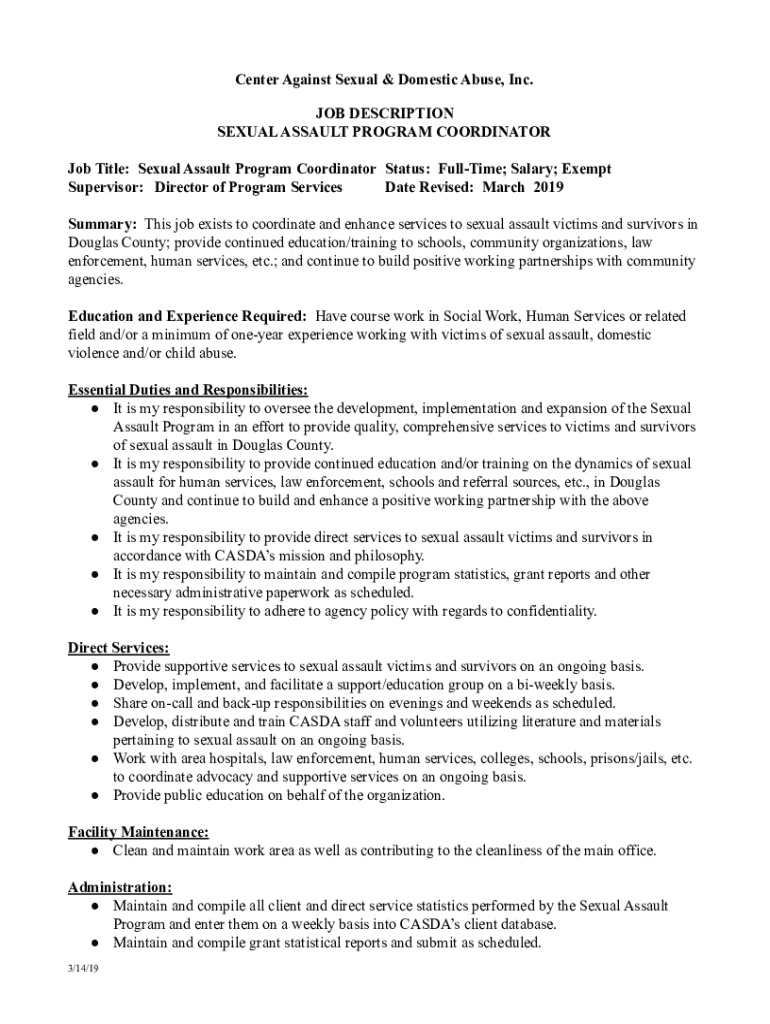 Center Against Sexual & Domestic Abuse, Inc.

JOB DESCRIPTION
SEXUAL ASSAULT PROGRAM COORDINATOR

Job Title: Sexual Assault Program Coordinator Status: Full-Time; Salary; Exempt
Supervisor: Director of Program Services Date Revised: March 2019

Summary: This job exists to coordinate and enhance services to sexual assault victims and survivors in Douglas County; provide continued education/training to schools, community organizations, law enforcement, human services, etc.; and continue to build positive working partnerships with community agencies.

Education and Experience Required: Have course work in Social Work, Human Services or related field and/or a minimum of one-year experience working with victims of sexual assault, domestic violence and/or child abuse.

Essential Duties and Responsibilities:
● It is my responsibility to oversee the development, implementation and expansion of the Sexual Assault Program in an effort to provide quality, comprehensive services to victims and survivors of sexual assault in Douglas County.
● It is my responsibility to provide continued education and/or training on the dynamics of sexual assault for human services, law enforcement, schools and referral sources, etc., in Douglas County and continue to build and enhance a positive working partnership with the above agencies.
● It is my responsibility to provide direct services to sexual assault victims and survivors in accordance with CASDA's mission and philosophy.
● It is my responsibility to maintain and compile program statistics, grant reports and other necessary administrative paperwork as scheduled.
● It is my responsibility to adhere to agency policy with regards to confidentiality.

Direct Services:
● Provide supportive services to sexual assault victims and survivors on an ongoing basis.
● Develop, implement, and facilitate a support/education group on a bi-weekly basis.
● Share on-call and back-up responsibilities on evenings and weekends as scheduled.
● Develop, distribute and train CASDA staff and volunteers utilizing literature and materials pertaining to sexual assault on an ongoing basis.
● Work with area hospitals, law enforcement, human services, colleges, schools, prisons/jails, etc. to coordinate advocacy and supportive services on an ongoing basis.
● Provide public education on behalf of the organization.

Facility Maintenance:
● Clean and maintain work area as well as contributing to the cleanliness of the main office.

Administration:
● Maintain and compile all client and direct service statistics performed by the Sexual Assault Program and enter them on a weekly basis into CASDA's client database.
● Maintain and compile grant statistical reports and submit as scheduled.

3/14/19